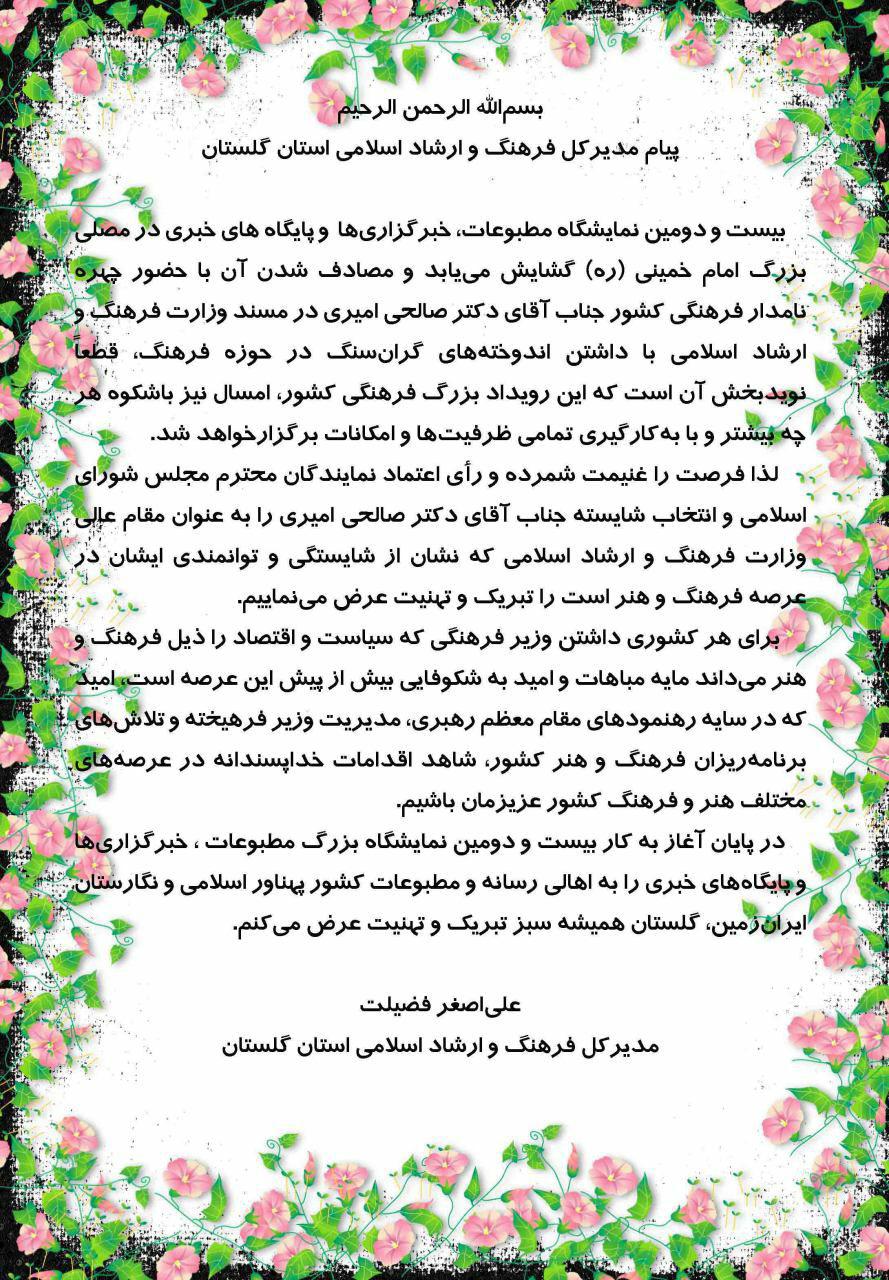 بسم‌الله الرحمن الرحیم
پیام مدیرکل فرهنگ و ارشاد اسلامی استان گلستان

بیست و دومین نمایشگاه مطبوعات، خبرگزاری‌ها و پایگاه های خبری در مصلی بزرگ امام خمینی (ره) گشایش می‌یابد و مصادف شدن آن با حضور چهره نامدار فرهنگی کشور جناب آقای دکتر صالحی امیری در مسند وزارت فرهنگ و ارشاد اسلامی با داشتن اندوخته‌های گران‌سنگ در حوزه فرهنگ، قطعاً نویدبخش آن است که این رویداد بزرگ فرهنگی کشور، امسال نیز باشکوه هر چه بیشتر و با به‌کارگیری تمامی ظرفیت‌ها و امکانات برگزارخواهد شد.

لذا فرصت را غنیمت شمرده و رأی اعتماد نمایندگان محترم مجلس شورای اسلامی و انتخاب شایسته جناب آقای دکتر صالحی امیری را به عنوان مقام عالی وزارت فرهنگ و ارشاد اسلامی که نشان از شایستگی و توانمندی ایشان در عرصه فرهنگ و هنر است را تبریک و تهنیت عرض می‌نماییم.

برای هر کشوری داشتن وزیر فرهنگی که سیاست و اقتصاد را ذیل فرهنگ و هنر می‌داند مایه مباهات و امید به شکوفایی بیش از پیش این عرصه است، امید که در سایه رهنمودهای مقام معظم رهبری، مدیریت وزیر فرهیخته و تلاش‌های برنامه‌ریزان فرهنگ و هنر کشور، شاهد اقدامات خداپسندانه در عرصه‌های مختلف هنر و فرهنگ کشور عزیزمان باشیم.

در پایان آغاز به کار بیست و دومین نمایشگاه بزرگ مطبوعات ، خبرگزاری‌ها و پایگاه‌های خبری را به اهالی رسانه و مطبوعات کشور پهناور اسلامی و نگارستان ایران‌زمین، گلستان همیشه سبز تبریک و تهنیت عرض می‌کنم.

علی‌اصغر فضیلت
مدیرکل فرهنگ و ارشاد اسلامی استان گلستان